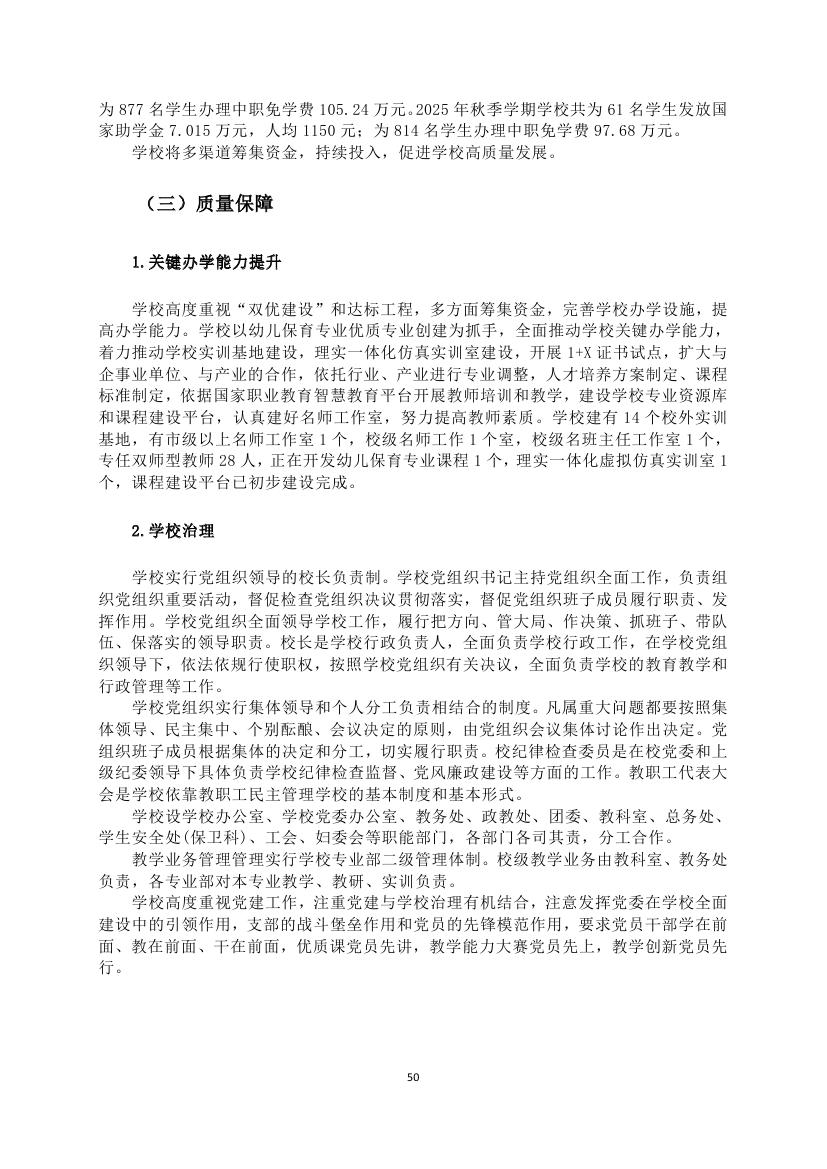 为 877 名学生办理中职免学费 105.24 万元。2025 年秋季学期学校共为 61 名学生发放国家助学金 7.015 万元，人均 1150 元；为 814 名学生办理中职免学费 97.68 万元。

学校将多渠道筹集资金，持续投入，促进学校高质量发展。

（三）质量保障

1.关键办学能力提升

学校高度重视“双优建设”和达标工程，多方面筹集资金，完善学校办学设施，提高办学能力。学校以幼儿保育专业优质专业创建为抓手，全面推动学校关键办学能力，着力推动学校实训基地建设，理实一体化仿真实训室建设，开展 1+X 证书试点，扩大与企事业单位、与产业的合作，依托行业、产业进行专业调整，人才培养方案制定、课程标准制定，依据国家职业教育智慧教育平台开展教师培训和教学，建设学校专业资源库和课程建设平台，认真建好名师工作室，努力提高教师素质。学校建有 14 个校外实训基地，有市级以上名师工作室 1 个，校级名师工作 1 个室，校级名班主任工作室 1 个，专任双师型教师 28 人，正在开发幼儿保育专业课程 1 个，理实一体化虚拟仿真实训室 1 个，课程建设平台已初步建设完成。

2.学校治理

学校实行党组织领导的校长负责制。学校党组织书记主持党组织全面工作，负责组织党组织重要活动，督促检查党组织决议贯彻落实，督促党组织班子成员履行职责、发挥作用。学校党组织全面领导学校工作，履行把方向、管大局、作决策、抓班子、带队伍、保落实的领导职责。校长是学校行政负责人，全面负责学校行政工作，在学校党组织领导下，依法依规行使职权，按照学校党组织有关决议，全面负责学校的教育教学和行政管理等工作。

学校党组织实行集体领导和个人分工负责相结合的制度。凡属重大问题都要按照集体领导、民主集中、个别酝酿、会议决定的原则，由党组织会议集体讨论作出决定。党组织班子成员根据集体的决定和分工，切实履行职责。校纪律检查委员是在校党委和上级纪委领导下具体负责学校纪律检查监督、党风廉政建设等方面的工作。教职工代表大会是学校依靠教职工民主管理学校的基本制度和基本形式。

学校设学校办公室、学校党委办公室、教务处、政教处、团委、教科室、总务处、学生安全处(保卫科)、工会、妇委会等职能部门，各部门各司其责，分工合作。

教学业务管理管理实行学校专业部二级管理体制。校级教学业务由教科室、教务处负责，各专业部对本专业教学、教研、实训负责。

学校高度重视党建工作，注重党建与学校治理有机结合，注意发挥党委在学校全面建设中的引领作用，支部的战斗堡垒作用和党员的先锋模范作用，要求党员干部学在前面、教在前面、干在前面，优质课党员先讲，教学能力大赛党员先上，教学创新党员先行。

50